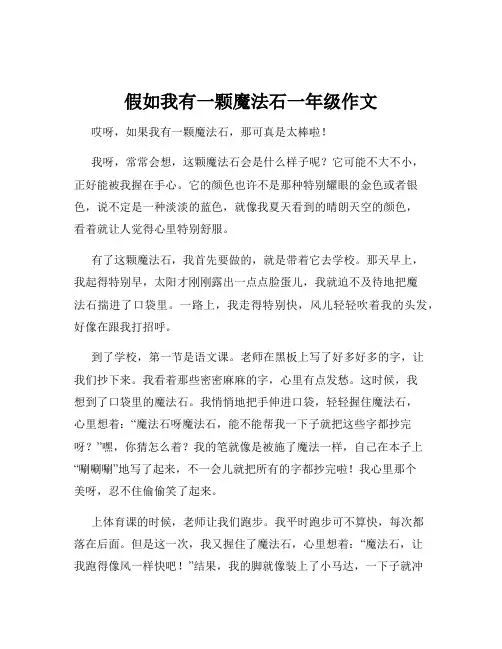 假如我有一颗魔法石一年级作文

哎呀，如果我有一颗魔法石，那可真是太棒啦！

我呀，常常会想，这颗魔法石会是什么样子呢？它可能不大不小，正好能被我握在手心。它的颜色也许不是那种特别耀眼的金色或者银色，说不定是一种淡淡的蓝色，就像我夏天看到的晴朗天空的颜色，看着就让人觉得心里特别舒服。

有了这颗魔法石，我首先要做的，就是带着它去学校。那天早上，我起得特别早，太阳才刚刚露出一点点脸蛋儿，我就迫不及待地把魔法石揣进了口袋里。一路上，我走得特别快，风儿轻轻吹着我的头发，好像在跟我打招呼。

到了学校，第一节是语文课。老师在黑板上写了好多好多的字，让我们抄下来。我看着那些密密麻麻的字，心里有点发愁。这时候，我想到了口袋里的魔法石。我悄悄地把手伸进口袋，轻轻握住魔法石，心里想着：“魔法石呀魔法石，能不能帮我一下子就把这些字都抄完呀？”嘿，你猜怎么着？我的笔就像是被施了魔法一样，自己在本子上“唰唰唰”地写了起来，不一会儿就把所有的字都抄完啦！我心里那个美呀，忍不住偷偷笑了起来。

上体育课的时候，老师让我们跑步。我平时跑步可不算快，每次都落在后面。但是这一次，我又握住了魔法石，心里想着：“魔法石，让我跑得像风一样快吧！”结果，我的脚就像装上了小马达，一下子就冲